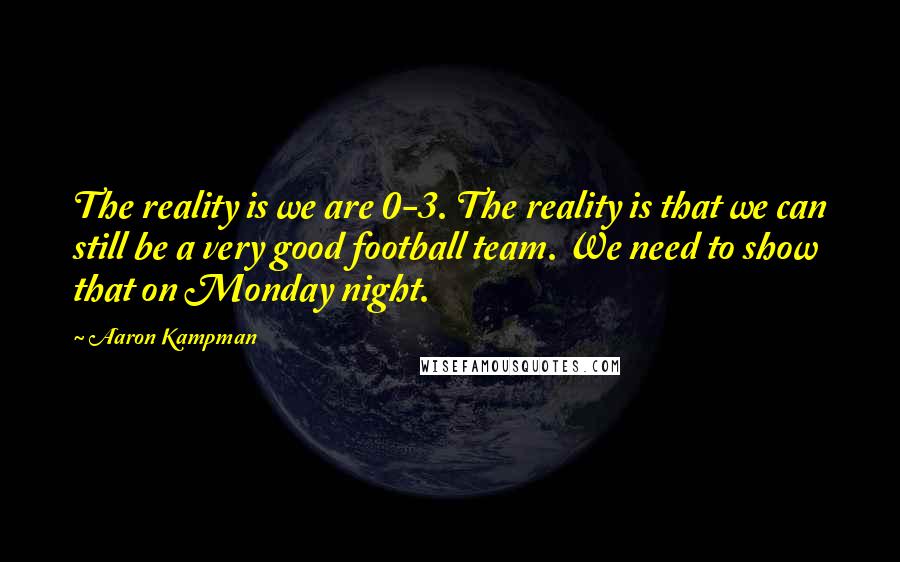 The reality is we are 0-3. The reality is that we can still be a very good football team. We need to show that on Monday night.

~ Aaron Kampman

WISEFAMOUSQUOTES.COM